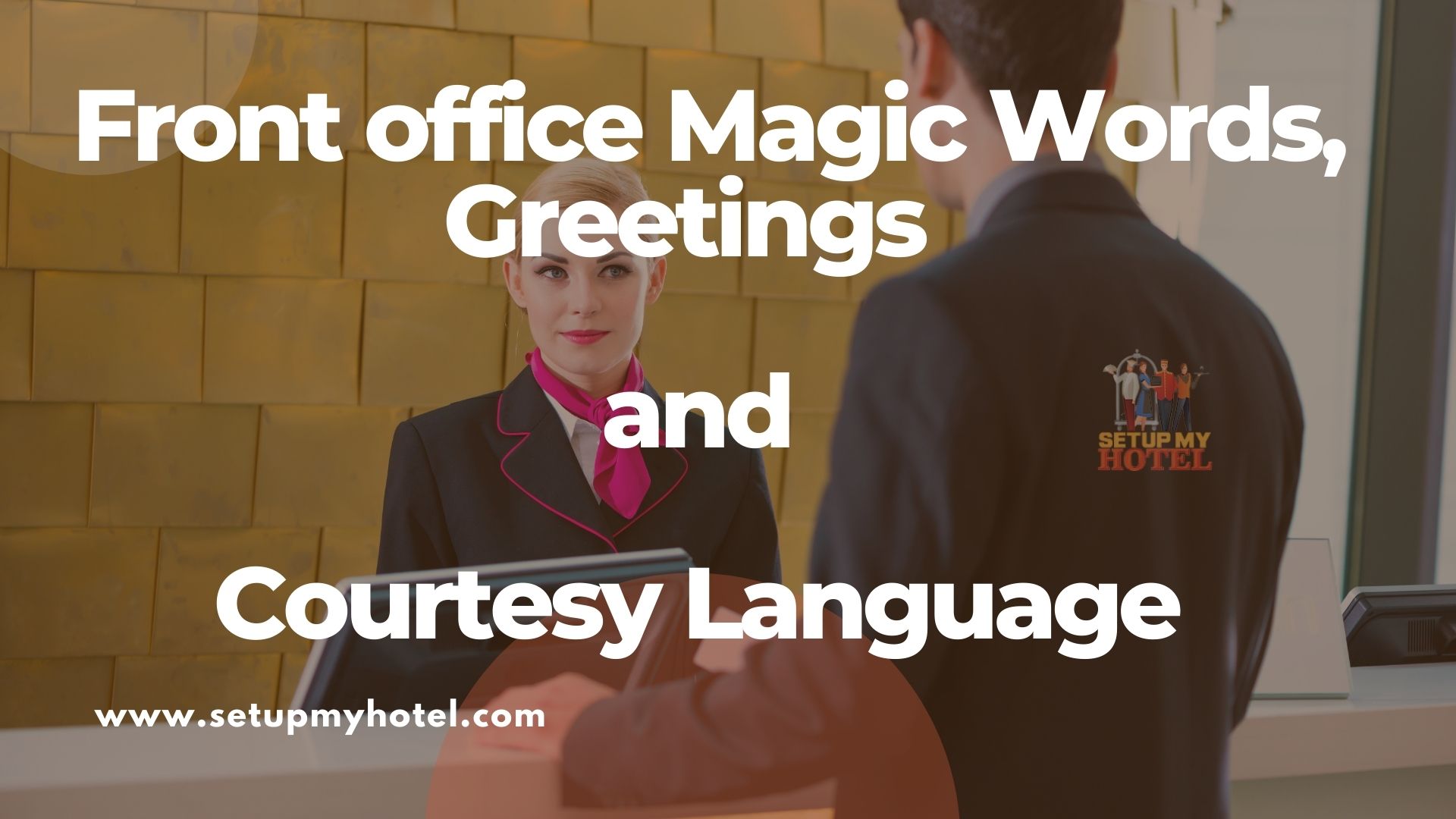 Front office Magic Words, Greetings

and

Courtesy Language

SETUP MY HOTEL

www.setupmyhotel.com